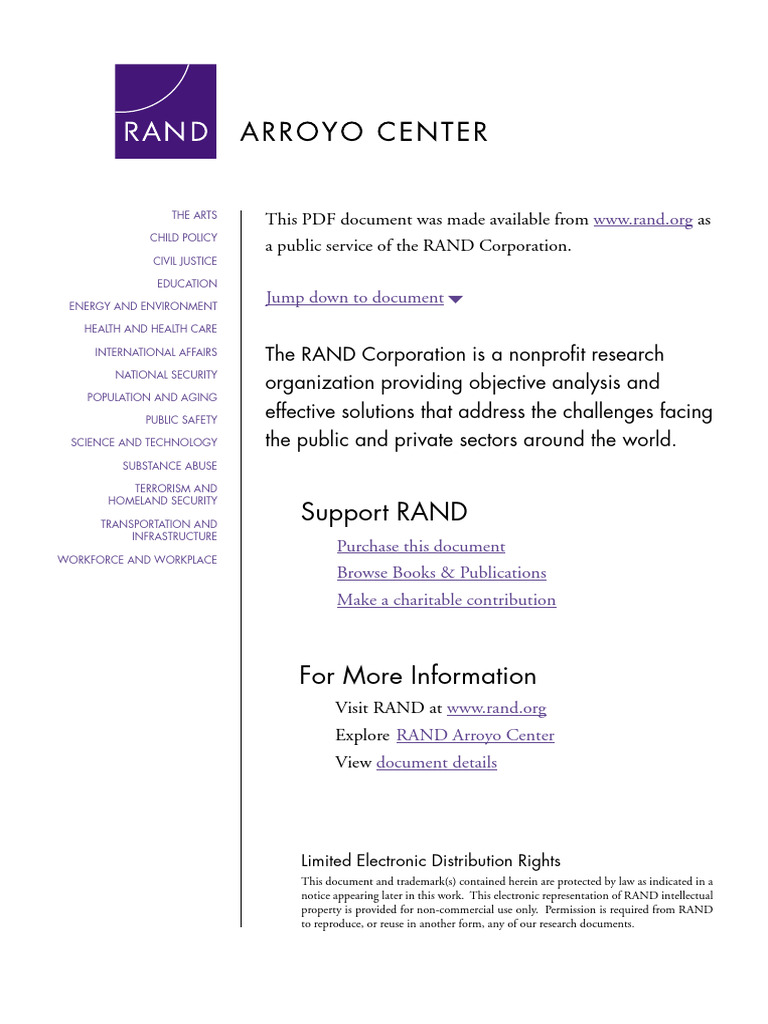 RAND

ARROYO CENTER

THE ARTS
CHILD POLICY
CIVIL JUSTICE
EDUCATION
ENERGY AND ENVIRONMENT
HEALTH AND HEALTH CARE
INTERNATIONAL AFFAIRS
NATIONAL SECURITY
POPULATION AND AGING
PUBLIC SAFETY
SCIENCE AND TECHNOLOGY
SUBSTANCE ABUSE
TERRORISM AND HOMELAND SECURITY
TRANSPORTATION AND INFRASTRUCTURE
WORKFORCE AND WORKPLACE

This PDF document was made available from www.rand.org as a public service of the RAND Corporation.

Jump down to document

The RAND Corporation is a nonprofit research organization providing objective analysis and effective solutions that address the challenges facing the public and private sectors around the world.

Support RAND

Purchase this document
Browse Books & Publications
Make a charitable contribution

For More Information

Visit RAND at www.rand.org
Explore RAND Arroyo Center
View document details

Limited Electronic Distribution Rights

This document and trademark(s) contained herein are protected by law as indicated in a notice appearing later in this work. This electronic representation of RAND intellectual property is provided for non-commercial use only. Permission is required from RAND to reproduce, or reuse in another form, any of our research documents.